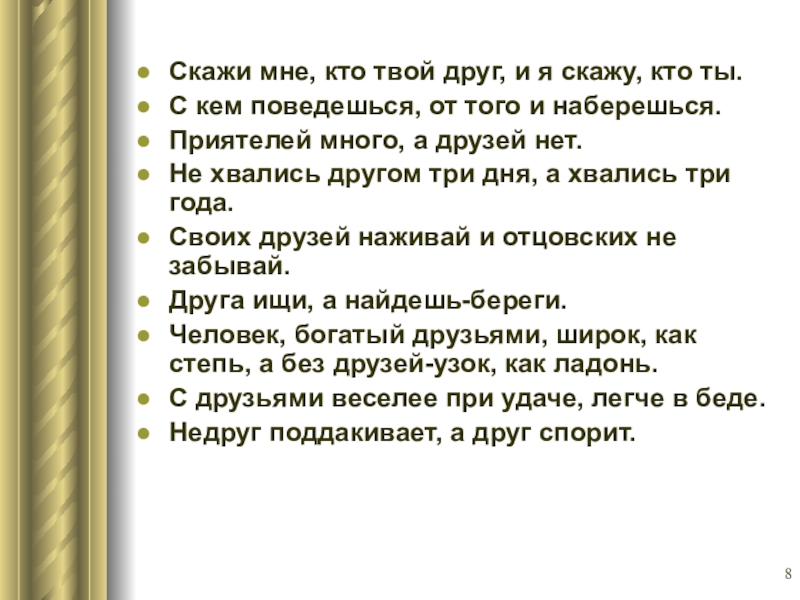 • Скажи мне, кто твой друг, и я скажу, кто ты.
• С кем поведешься, от того и наберешься.
• Приятелей много, а друзей нет.
• Не хвались другом три дня, а хвались три года.
• Своих друзей наживай и отцовских не забывай.
• Друга ищи, а найдешь-береги.
• Человек, богатый друзьями, широк, как степь, а без друзей-узок, как ладонь.
• С друзьями веселее при удаче, легче в беде.
• Недруг поддакивает, а друг спорит.

8